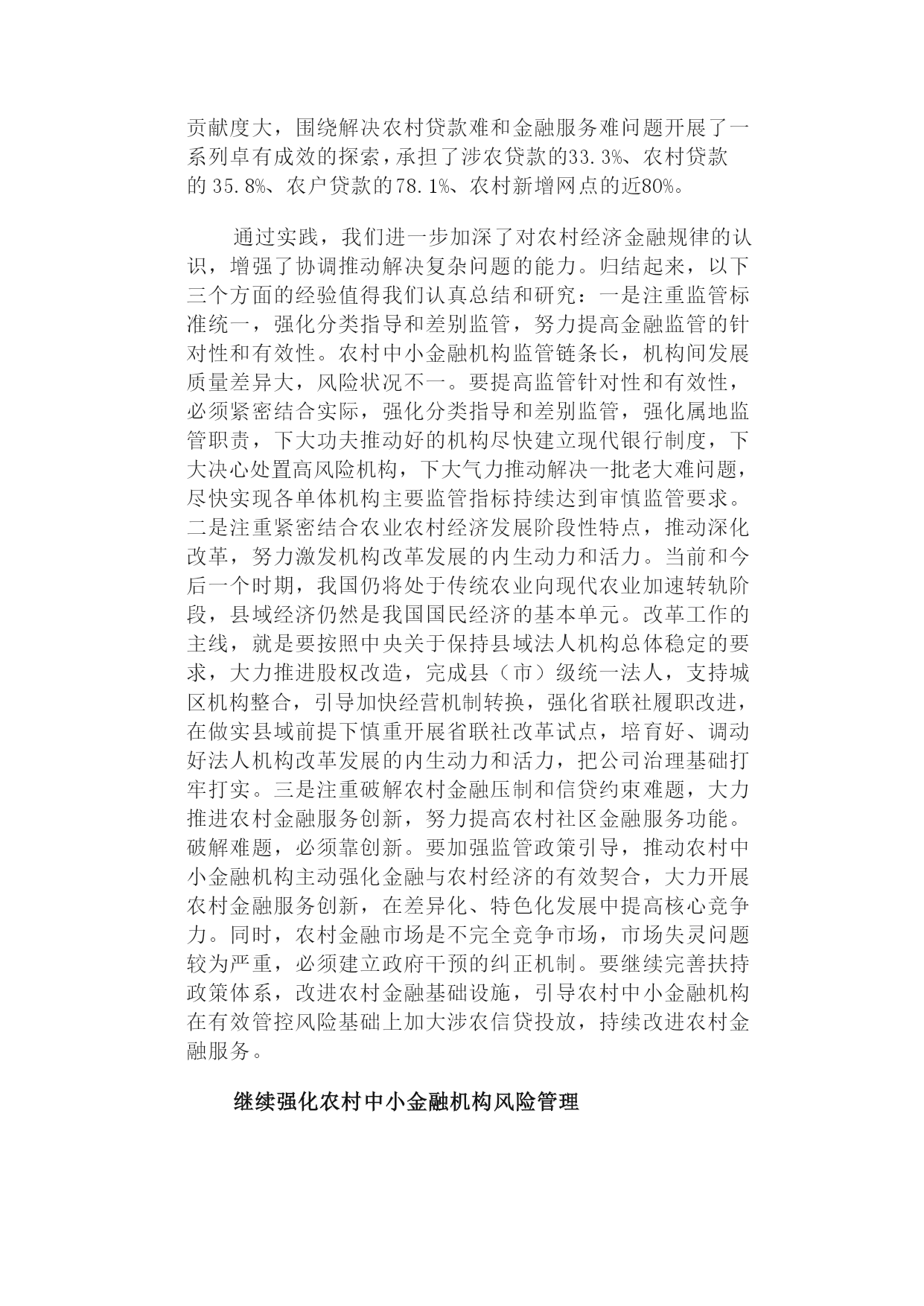 贡献度大，围绕解决农村贷款难和金融服务难问题开展了一系列卓有成效的探索，承担了涉农贷款的33.3%、农村贷款的 35.8%、农户贷款的78.1%、农村新增网点的近80%。

通过实践，我们进一步加深了对农村经济金融规律的认识，增强了协调推动解决复杂问题的能力。归结起来，以下三个方面的经验值得我们认真总结和研究：一是注重监管标准统一，强化分类指导和差别监管，努力提高金融监管的针对性和有效性。农村中小金融机构监管链条长，机构间发展质量差异大，风险状况不一。要提高监管针对性和有效性，必须紧密结合实际，强化分类指导和差别监管，强化属地监管职责，下大功夫推动好的机构尽快建立现代银行制度，下大决心处置高风险机构，下大气力推动解决一批老大难问题，尽快实现各单体机构主要监管指标持续达到审慎监管要求。二是注重紧密结合农业农村经济发展阶段性特点，推动深化改革，努力激发机构改革发展的内生动力和活力。当前和今后一个时期，我国仍将处于传统农业向现代农业加速转轨阶段，县域经济仍然是我国国民经济的基本单元。改革工作的主线，就是要按照中央关于保持县域法人机构总体稳定的要求，大力推进股权改造，完成县（市）级统一法人，支持城区机构整合，引导加快经营机制转换，强化省联社履职改进，在做实县域前提下慎重开展省联社改革试点，培育好、调动好法人机构改革发展的内生动力和活力，把公司治理基础打牢打实。三是注重破解农村金融压制和信贷约束难题，大力推进农村金融服务创新，努力提高农村社区金融服务功能。破解难题，必须靠创新。要加强监管政策引导，推动农村中小金融机构主动强化金融与农村经济的有效契合，大力开展农村金融服务创新，在差异化、特色化发展中提高核心竞争力。同时，农村金融市场是不完全竞争市场，市场失灵问题较为严重，必须建立政府干预的纠正机制。要继续完善扶持政策体系，改进农村金融基础设施，引导农村中小金融机构在有效管控风险基础上加大涉农信贷投放，持续改进农村金融服务。

继续强化农村中小金融机构风险管理